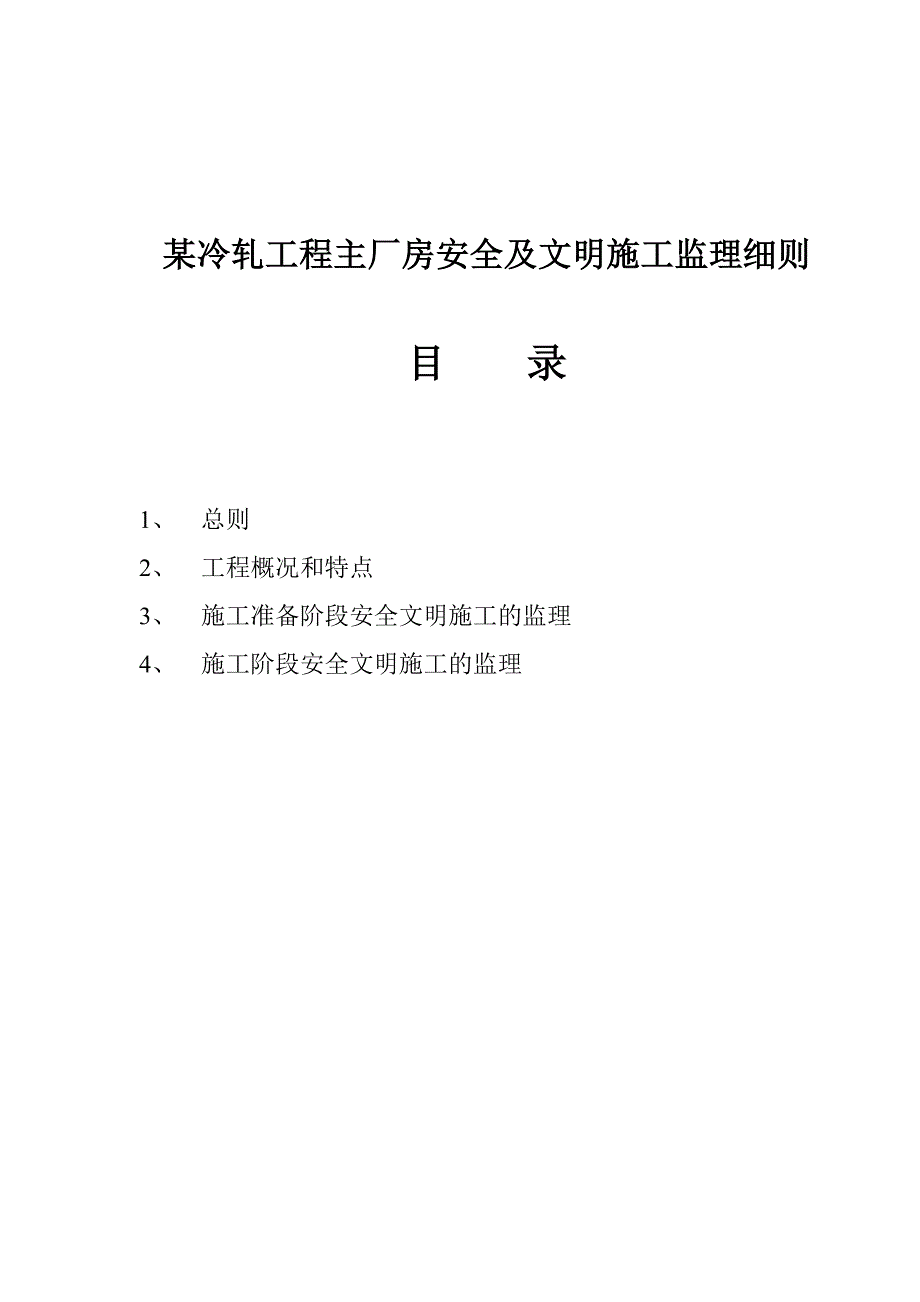 某冷轧工程主厂房安全及文明施工监理细则

目　　录

1、　总则

2、　工程概况和特点

3、　施工准备阶段安全文明施工的监理

4、　施工阶段安全文明施工的监理